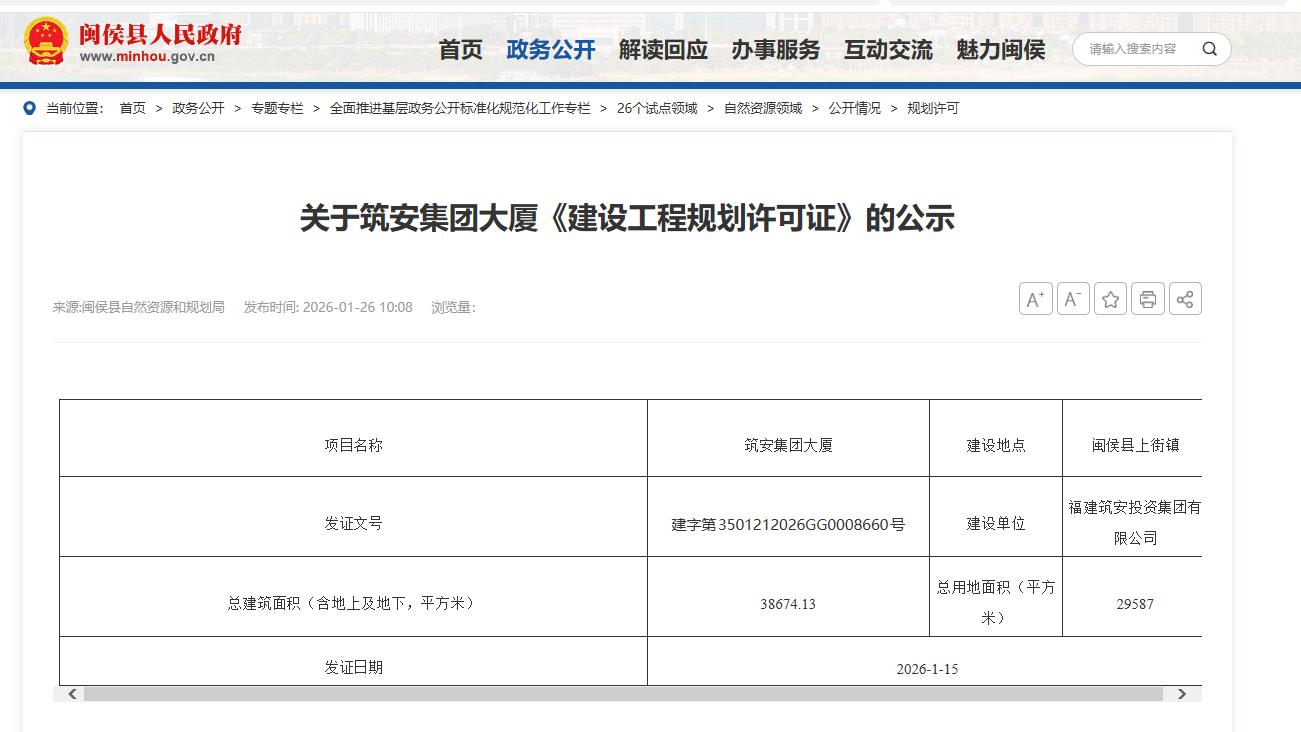 闽侯县人民政府
www.minhou.gov.cn

首页 政务公开 解读回应 办事服务 互动交流 魅力闽侯

请输入搜索内容

当前位置： 首页 > 政务公开 > 专题专栏 > 全面推进基层政务公开标准化规范化工作专栏 > 26个试点领域 > 自然资源领域 > 公开情况 > 规划许可

关于筑安集团大厦《建设工程规划许可证》的公示

来源:闽侯县自然资源和规划局 发布时间: 2026-01-26 10:08 浏览量:

A⁺ A⁻

| 项目名称 | 筑安集团大厦 | 建设地点 | 闽侯县上街镇 |
|---|---|---|---|
| 发证文号 | 建字第3501212026GG0008660号 | 建设单位 | 福建筑安投资集团有限公司 |
| 总建筑面积（含地上及地下，平方米） | 38674.13 | 总用地面积（平方米） | 29587 |
| 发证日期 | 2026-1-15 | | |